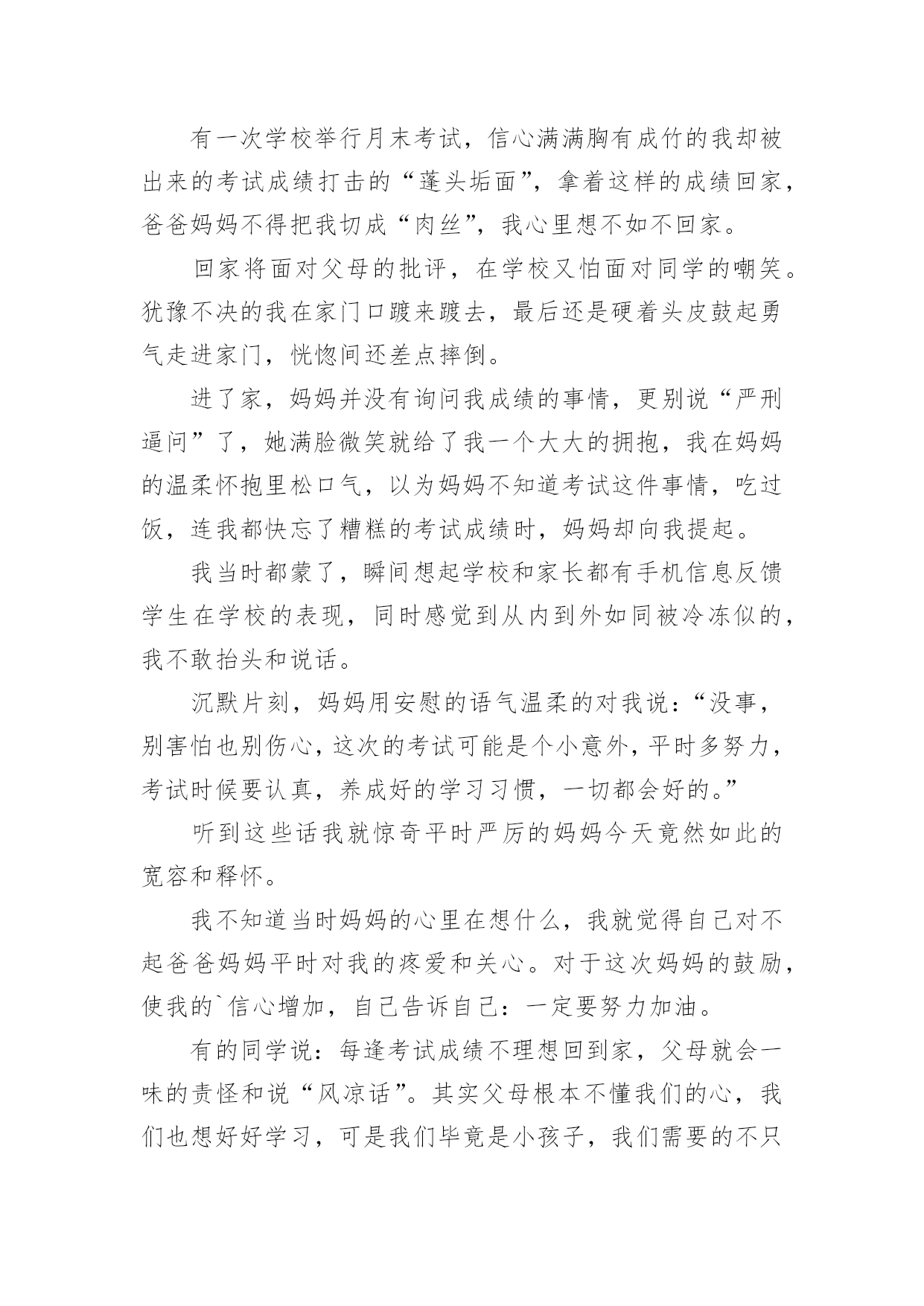 有一次学校举行月末考试，信心满满胸有成竹的我却被出来的考试成绩打击的“蓬头垢面”，拿着这样的成绩回家，爸爸妈妈不得把我切成“肉丝”，我心里想不如不回家。

回家将面对父母的批评，在学校又怕面对同学的嘲笑。犹豫不决的我在家门口踱来踱去，最后还是硬着头皮鼓起勇气走进家门，恍惚间还差点摔倒。

进了家，妈妈并没有询问我成绩的事情，更别说“严刑逼问”了，她满脸微笑就给了我一个大大的拥抱，我在妈妈的温柔怀抱里松口气，以为妈妈不知道考试这件事情，吃过饭，连我都快忘了糟糕的考试成绩时，妈妈却向我提起。

我当时都蒙了，瞬间想起学校和家长都有手机信息反馈学生在学校的表现，同时感觉到从内到外如同被冷冻似的，我不敢抬头和说话。

沉默片刻，妈妈用安慰的语气温柔的对我说：“没事，别害怕也别伤心，这次的考试可能是个小意外，平时多努力，考试时候要认真，养成好的学习习惯，一切都会好的。”

听到这些话我就惊奇平时严厉的妈妈今天竟然如此的宽容和释怀。

我不知道当时妈妈的心里在想什么，我就觉得自己对不起爸爸妈妈平时对我的疼爱和关心。对于这次妈妈的鼓励，使我的`信心增加，自己告诉自己：一定要努力加油。

有的同学说：每逢考试成绩不理想回到家，父母就会一味的责怪和说“风凉话”。其实父母根本不懂我们的心，我们也想好好学习，可是我们毕竟是小孩子，我们需要的不只